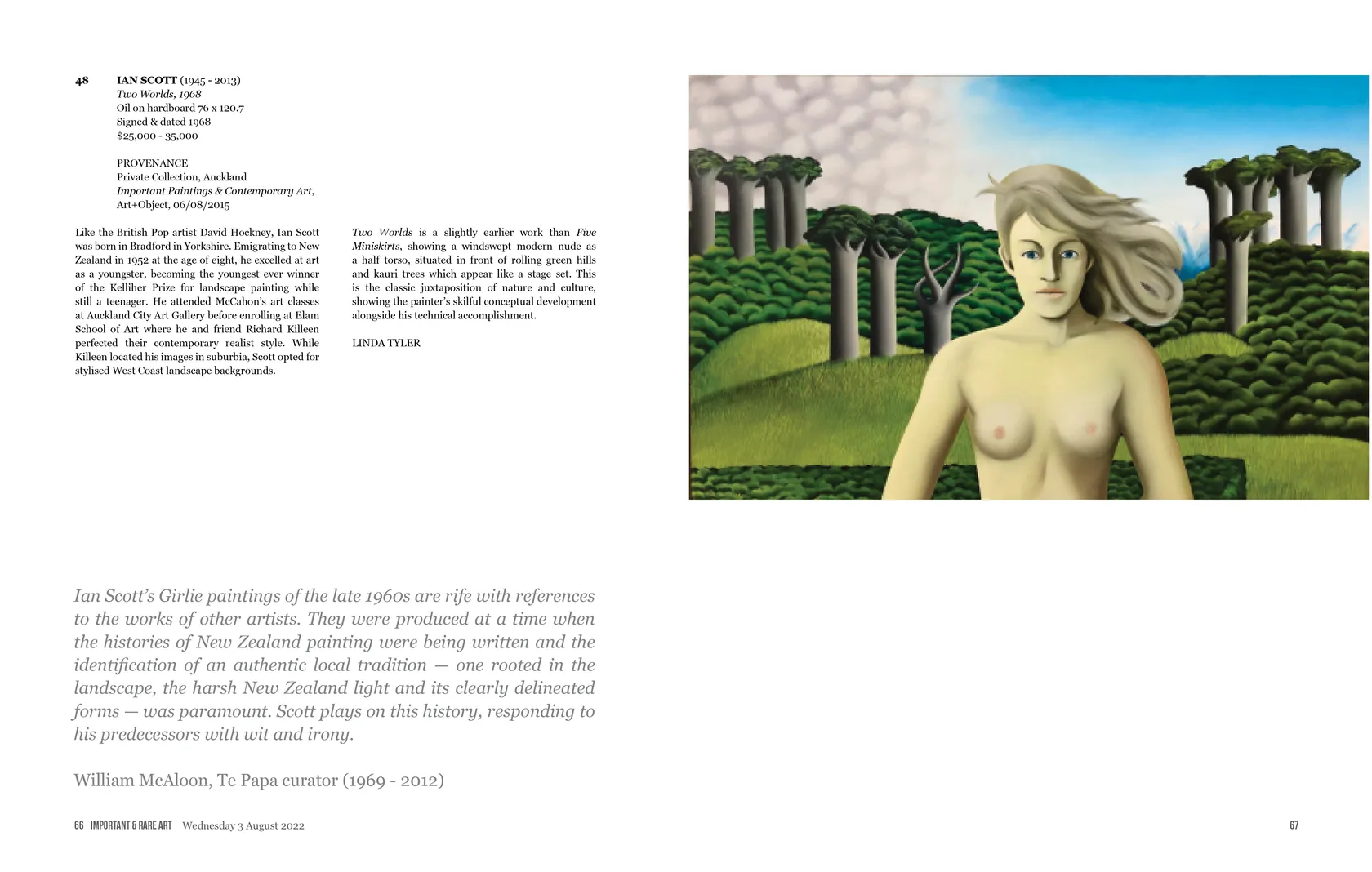 48 IAN SCOTT (1945 - 2013)
Two Worlds, 1968
Oil on hardboard 76 x 120.7
Signed & dated 1968
$25,000 - 35,000

PROVENANCE
Private Collection, Auckland
Important Paintings & Contemporary Art, Art+Object, 06/08/2015

Like the British Pop artist David Hockney, Ian Scott was born in Bradford in Yorkshire. Emigrating to New Zealand in 1952 at the age of eight, he excelled at art as a youngster, becoming the youngest ever winner of the Kelliher Prize for landscape painting while still a teenager. He attended McCahon's art classes at Auckland City Art Gallery before enrolling at Elam School of Art where he and friend Richard Killeen perfected their contemporary realist style. While Killeen located his images in suburbia, Scott opted for stylised West Coast landscape backgrounds.

Two Worlds is a slightly earlier work than Five Miniskirts, showing a windswept modern nude as a half torso, situated in front of rolling green hills and kauri trees which appear like a stage set. This is the classic juxtaposition of nature and culture, showing the painter's skilful conceptual development alongside his technical accomplishment.

LINDA TYLER

Ian Scott's Girlie paintings of the late 1960s are rife with references to the works of other artists. They were produced at a time when the histories of New Zealand painting were being written and the identification of an authentic local tradition — one rooted in the landscape, the harsh New Zealand light and its clearly delineated forms — was paramount. Scott plays on this history, responding to his predecessors with wit and irony.

William McAloon, Te Papa curator (1969 - 2012)

66 IMPORTANT & RARE ART Wednesday 3 August 2022

67